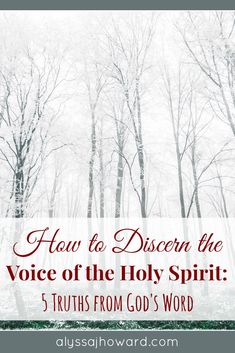 How to Discern the
Voice of the Holy Spirit:
5 Truths from God's Word

alyssajhoward.com